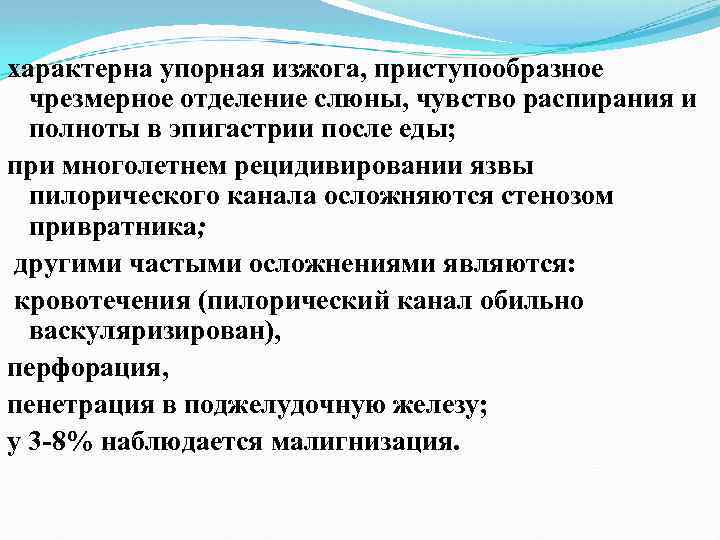 характерна упорная изжога, приступообразное чрезмерное отделение слюны, чувство распирания и полноты в эпигастрии после еды;

при многолетнем рецидивировании язвы пилорического канала осложняются стенозом привратника;

другими частыми осложнениями являются:

кровотечения (пилорический канал обильно васкуляризирован),

перфорация,

пенетрация в поджелудочную железу;

у 3-8% наблюдается малигнизация.